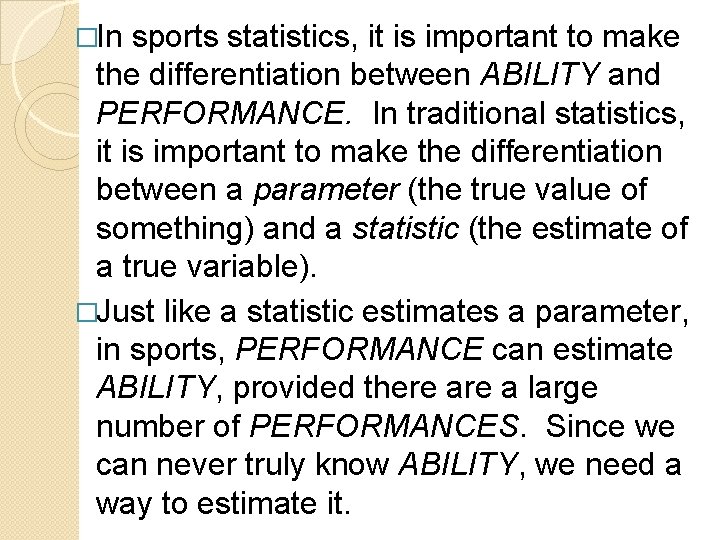 □In sports statistics, it is important to make the differentiation between ABILITY and PERFORMANCE. In traditional statistics, it is important to make the differentiation between a parameter (the true value of something) and a statistic (the estimate of a true variable).

□Just like a statistic estimates a parameter, in sports, PERFORMANCE can estimate ABILITY, provided there are a large number of PERFORMANCES. Since we can never truly know ABILITY, we need a way to estimate it.